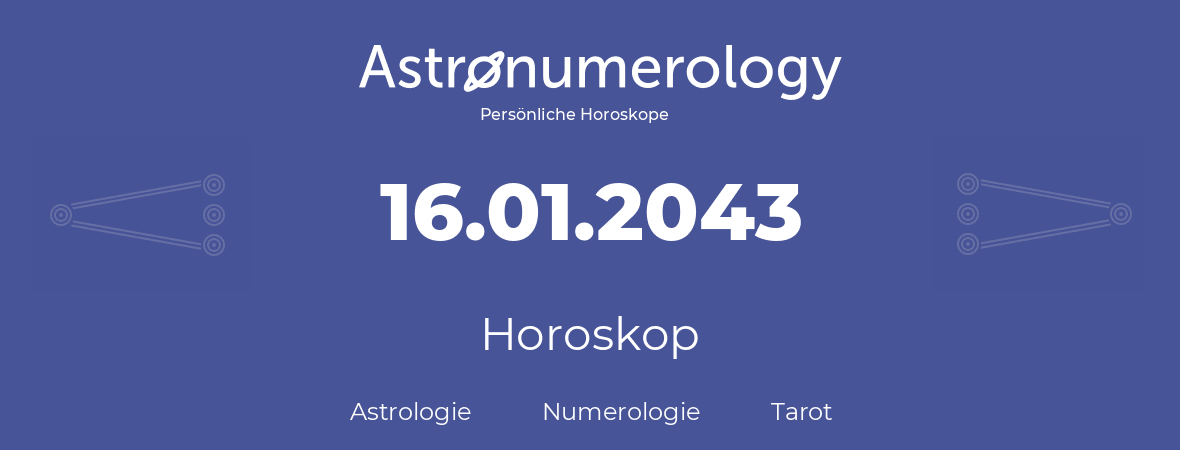 Astronumerology
Persönliche Horoskope

16.01.2043

Horoskop

Astrologie Numerologie Tarot